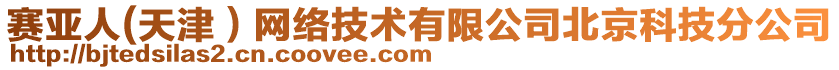 赛亚人(天津）网络技术有限公司北京科技分公司
http://bjtedsilas2.cn.coovee.com